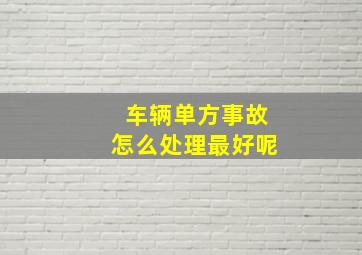 车辆单方事故
怎么处理最好呢